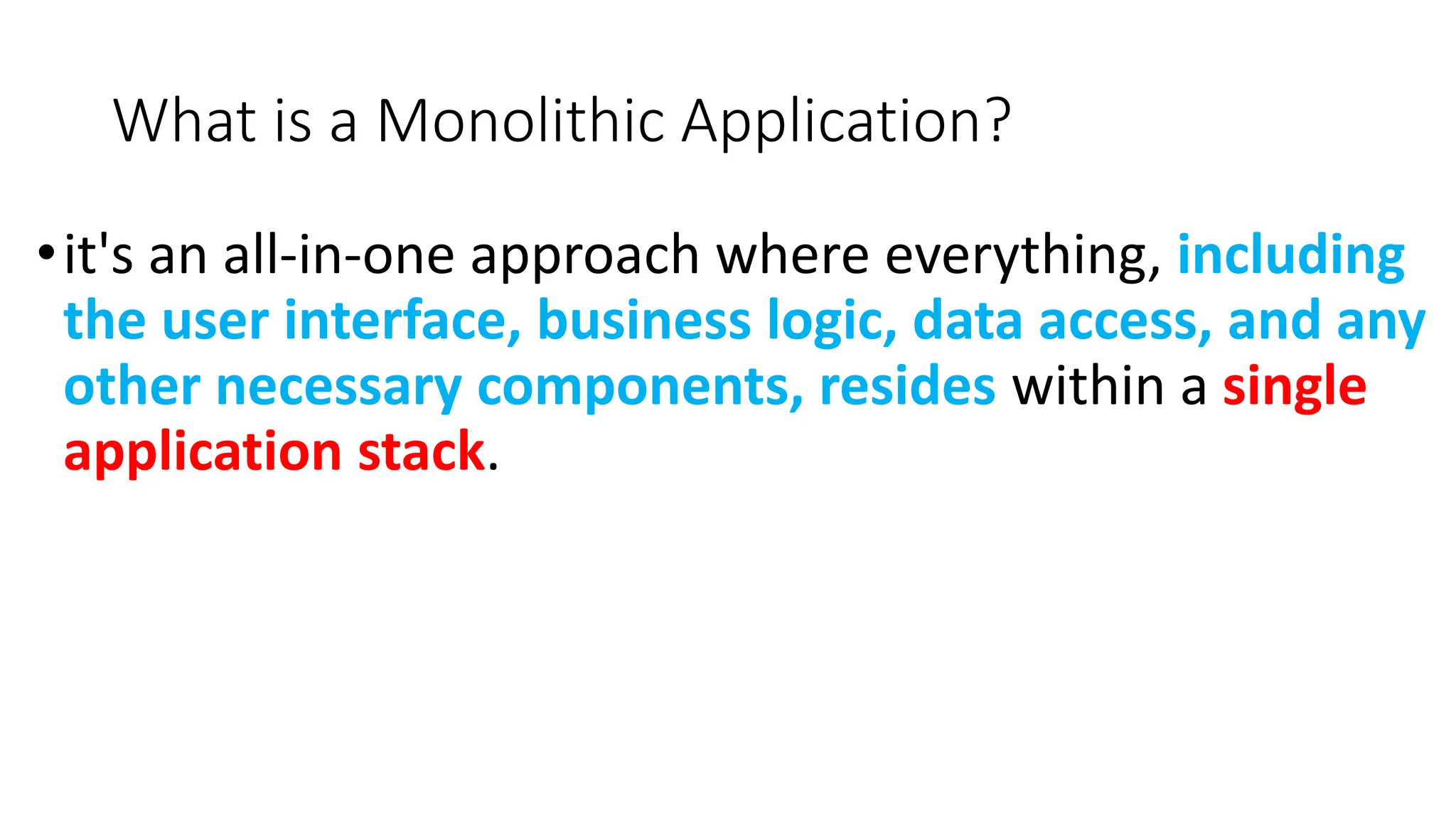 What is a Monolithic Application?

• it's an all-in-one approach where everything, including the user interface, business logic, data access, and any other necessary components, resides within a single application stack.